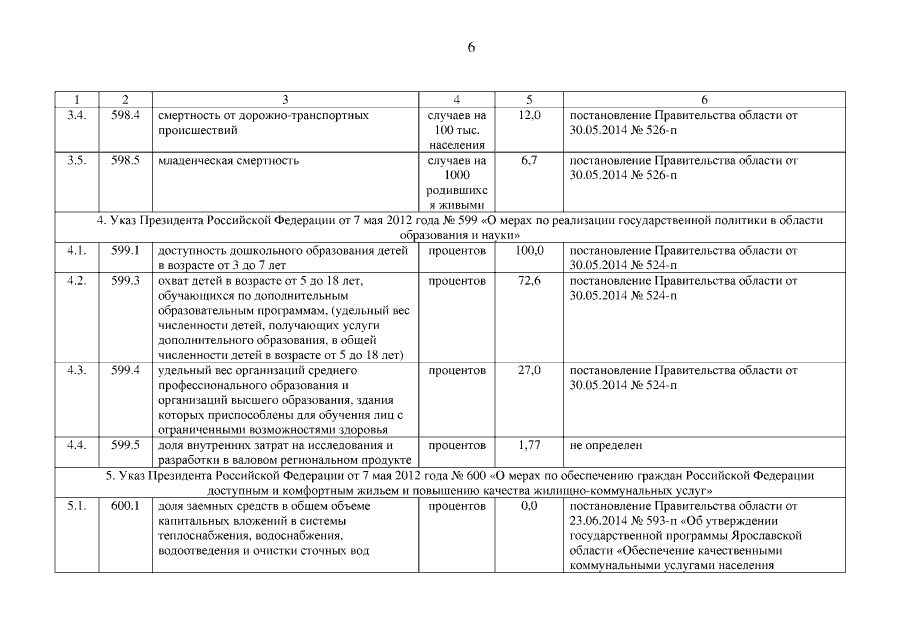 6

| 1 | 2 | 3 | 4 | 5 | 6 |
|---|---|---|---|---|---|
| 3.4. | 598.4 | смертность от дорожно-транспортных происшествий | случаев на 100 тыс. населения | 12,0 | постановление Правительства области от 30.05.2014 № 526-п |
| 3.5. | 598.5 | младенческая смертность | случаев на 1000 родившихся живыми | 6,7 | постановление Правительства области от 30.05.2014 № 526-п |
| 4. Указ Президента Российской Федерации от 7 мая 2012 года № 599 «О мерах по реализации государственной политики в области образования и науки» | | | | | |
| 4.1. | 599.1 | доступность дошкольного образования детей в возрасте от 3 до 7 лет | процентов | 100,0 | постановление Правительства области от 30.05.2014 № 524-п |
| 4.2. | 599.3 | охват детей в возрасте от 5 до 18 лет, обучающихся по дополнительным образовательным программам, (удельный вес численности детей, получающих услуги дополнительного образования, в общей численности детей в возрасте от 5 до 18 лет) | процентов | 72,6 | постановление Правительства области от 30.05.2014 № 524-п |
| 4.3. | 599.4 | удельный вес организаций среднего профессионального образования и организаций высшего образования, здания которых приспособлены для обучения лиц с ограниченными возможностями здоровья | процентов | 27,0 | постановление Правительства области от 30.05.2014 № 524-п |
| 4.4. | 599.5 | доля внутренних затрат на исследования и разработки в валовом региональном продукте | процентов | 1,77 | не определен |
| 5. Указ Президента Российской Федерации от 7 мая 2012 года № 600 «О мерах по обеспечению граждан Российской Федерации доступным и комфортным жильем и повышению качества жилищно-коммунальных услуг» | | | | | |
| 5.1. | 600.1 | доля заемных средств в общем объеме капитальных вложений в системы теплоснабжения, водоснабжения, водоотведения и очистки сточных вод | процентов | 0,0 | постановление Правительства области от 23.06.2014 № 593-п «Об утверждении государственной программы Ярославской области «Обеспечение качественными коммунальными услугами населения |